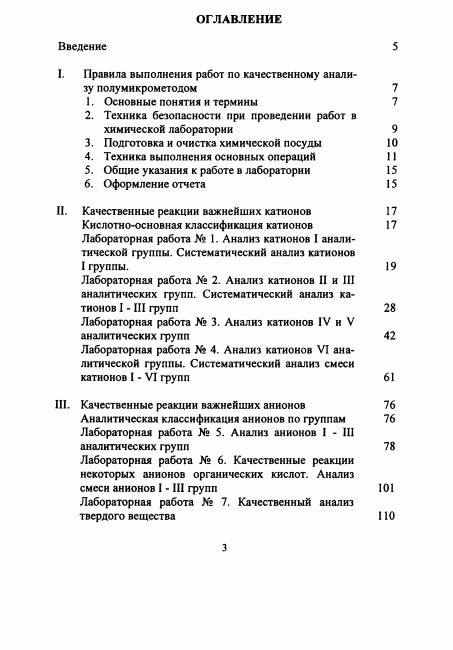 ОГЛАВЛЕНИЕ

Введение 5

I. Правила выполнения работ по качественному анализу полумикрометодом 7
1. Основные понятия и термины 7
2. Техника безопасности при проведении работ в химической лаборатории 9
3. Подготовка и очистка химической посуды 10
4. Техника выполнения основных операций 11
5. Общие указания к работе в лаборатории 15
6. Оформление отчета 15

II. Качественные реакции важнейших катионов 17
Кислотно-основная классификация катионов 17
Лабораторная работа № 1. Анализ катионов I аналитической группы. Систематический анализ катионов I группы. 19
Лабораторная работа № 2. Анализ катионов II и III аналитических групп. Систематический анализ катионов I - III групп 28
Лабораторная работа № 3. Анализ катионов IV и V аналитических групп 42
Лабораторная работа № 4. Анализ катионов VI аналитической группы. Систематический анализ смеси катионов I - VI групп 61

III. Качественные реакции важнейших анионов 76
Аналитическая классификация анионов по группам 76
Лабораторная работа № 5. Анализ анионов I - III аналитических групп 78
Лабораторная работа № 6. Качественные реакции некоторых анионов органических кислот. Анализ смеси анионов I - III групп 101
Лабораторная работа № 7. Качественный анализ твердого вещества 110

3